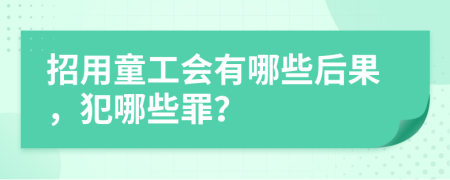 招用童工会有哪些后果，犯哪些罪?